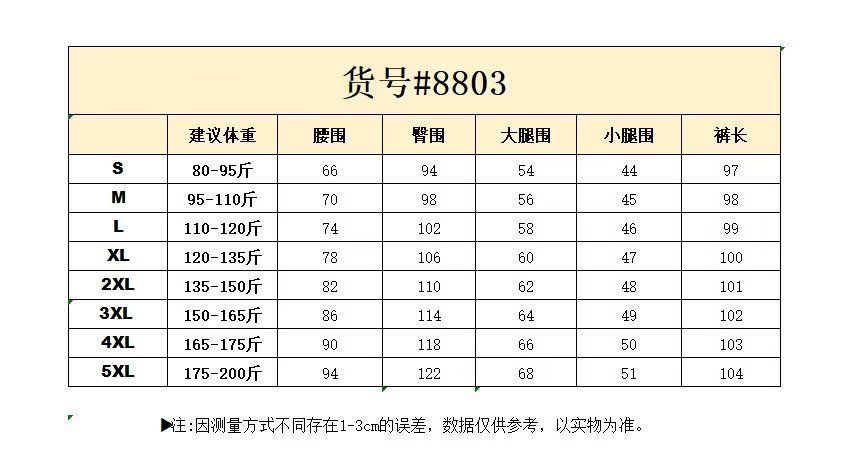 货号#8803

| | 建议体重 | 腰围 | 臀围 | 大腿围 | 小腿围 | 裤长 |
|---|---|---|---|---|---|---|
| S | 80-95斤 | 66 | 94 | 54 | 44 | 97 |
| M | 95-110斤 | 70 | 98 | 56 | 45 | 98 |
| L | 110-120斤 | 74 | 102 | 58 | 46 | 99 |
| XL | 120-135斤 | 78 | 106 | 60 | 47 | 100 |
| 2XL | 135-150斤 | 82 | 110 | 62 | 48 | 101 |
| 3XL | 150-165斤 | 86 | 114 | 64 | 49 | 102 |
| 4XL | 165-175斤 | 90 | 118 | 66 | 50 | 103 |
| 5XL | 175-200斤 | 94 | 122 | 68 | 51 | 104 |

▶注:因测量方式不同存在1-3cm的误差，数据仅供参考，以实物为准。